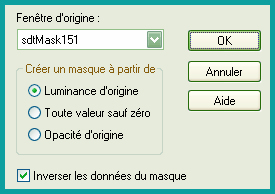 Fenêtre d'origine :

sdtMask151

OK

Annuler

Aide

Créer un masque à partir de

Luminance d'origine

Toute valeur sauf zéro

Opacité d'origine

Inverser les données du masque